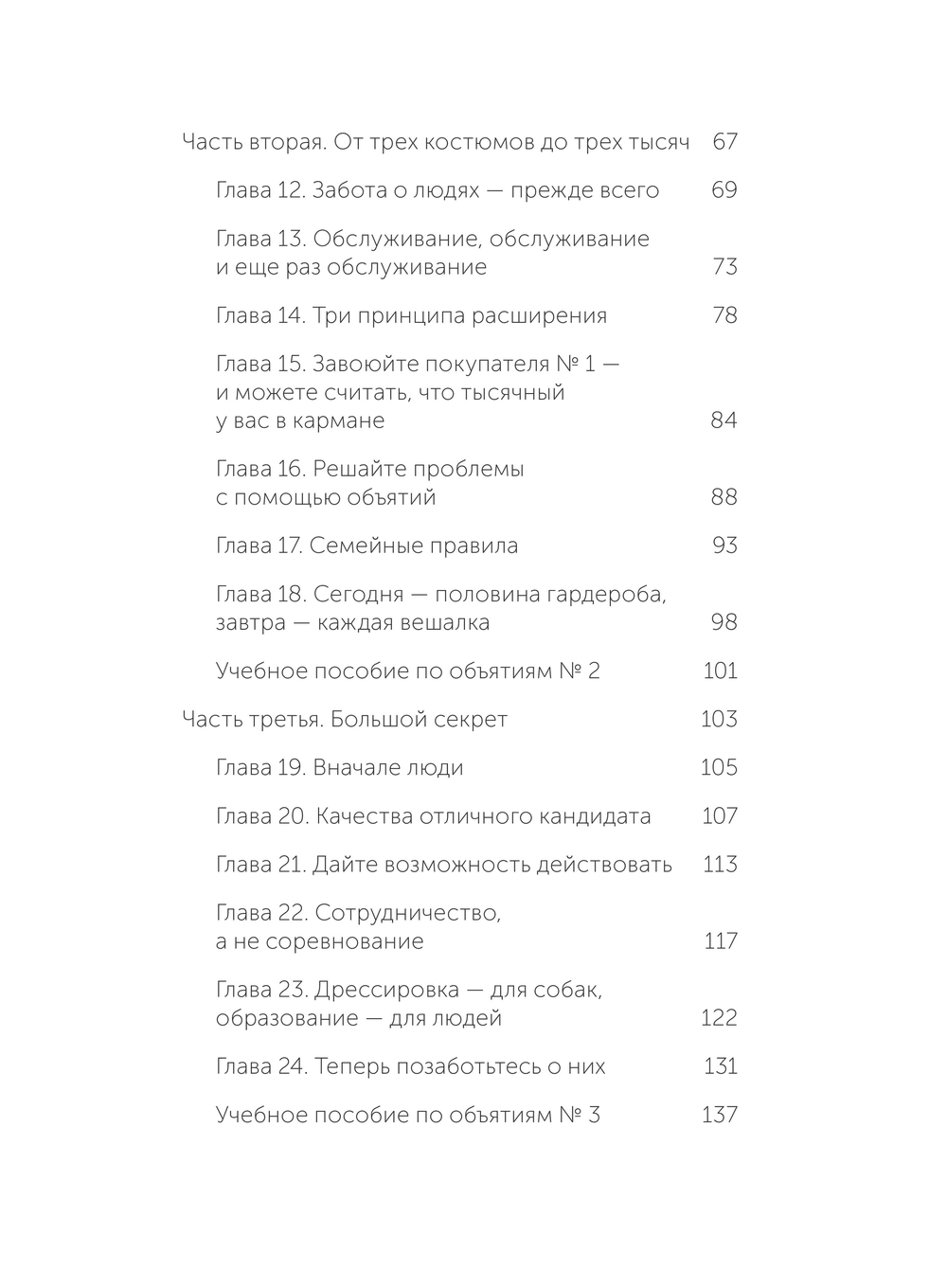 Часть вторая. От трех костюмов до трех тысяч 67

Глава 12. Забота о людях — прежде всего 69

Глава 13. Обслуживание, обслуживание и еще раз обслуживание 73

Глава 14. Три принципа расширения 78

Глава 15. Завоюйте покупателя № 1 — и можете считать, что тысячный у вас в кармане 84

Глава 16. Решайте проблемы с помощью объятий 88

Глава 17. Семейные правила 93

Глава 18. Сегодня — половина гардероба, завтра — каждая вешалка 98

Учебное пособие по объятиям № 2 101

Часть третья. Большой секрет 103

Глава 19. Вначале люди 105

Глава 20. Качества отличного кандидата 107

Глава 21. Дайте возможность действовать 113

Глава 22. Сотрудничество, а не соревнование 117

Глава 23. Дрессировка — для собак, образование — для людей 122

Глава 24. Теперь позаботьтесь о них 131

Учебное пособие по объятиям № 3 137